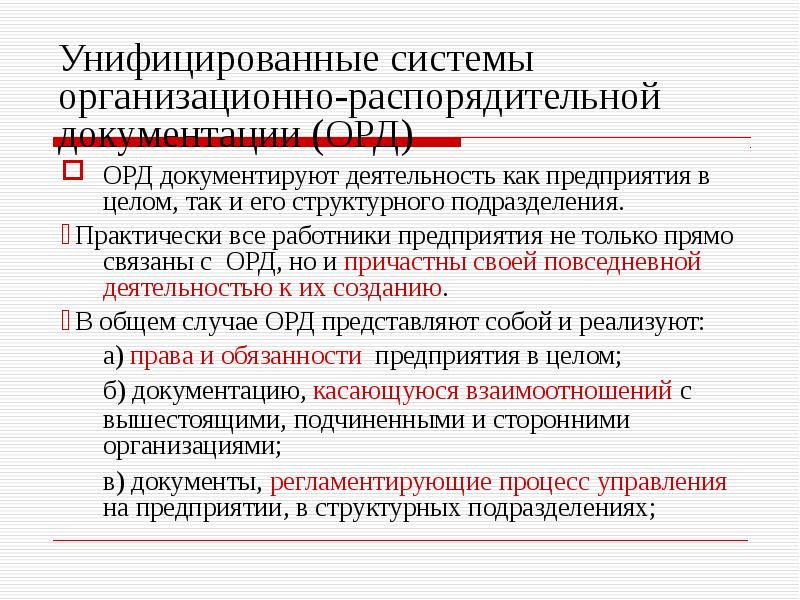 Унифицированные системы организационно-распорядительной документации (ОРД)

ОРД документируют деятельность как предприятия в целом, так и его структурного подразделения.

Практически все работники предприятия не только прямо связаны с ОРД, но и причастны своей повседневной деятельностью к их созданию.

В общем случае ОРД представляют собой и реализуют:

а) права и обязанности предприятия в целом;

б) документацию, касающуюся взаимоотношений с вышестоящими, подчиненными и сторонними организациями;

в) документы, регламентирующие процесс управления на предприятии, в структурных подразделениях;